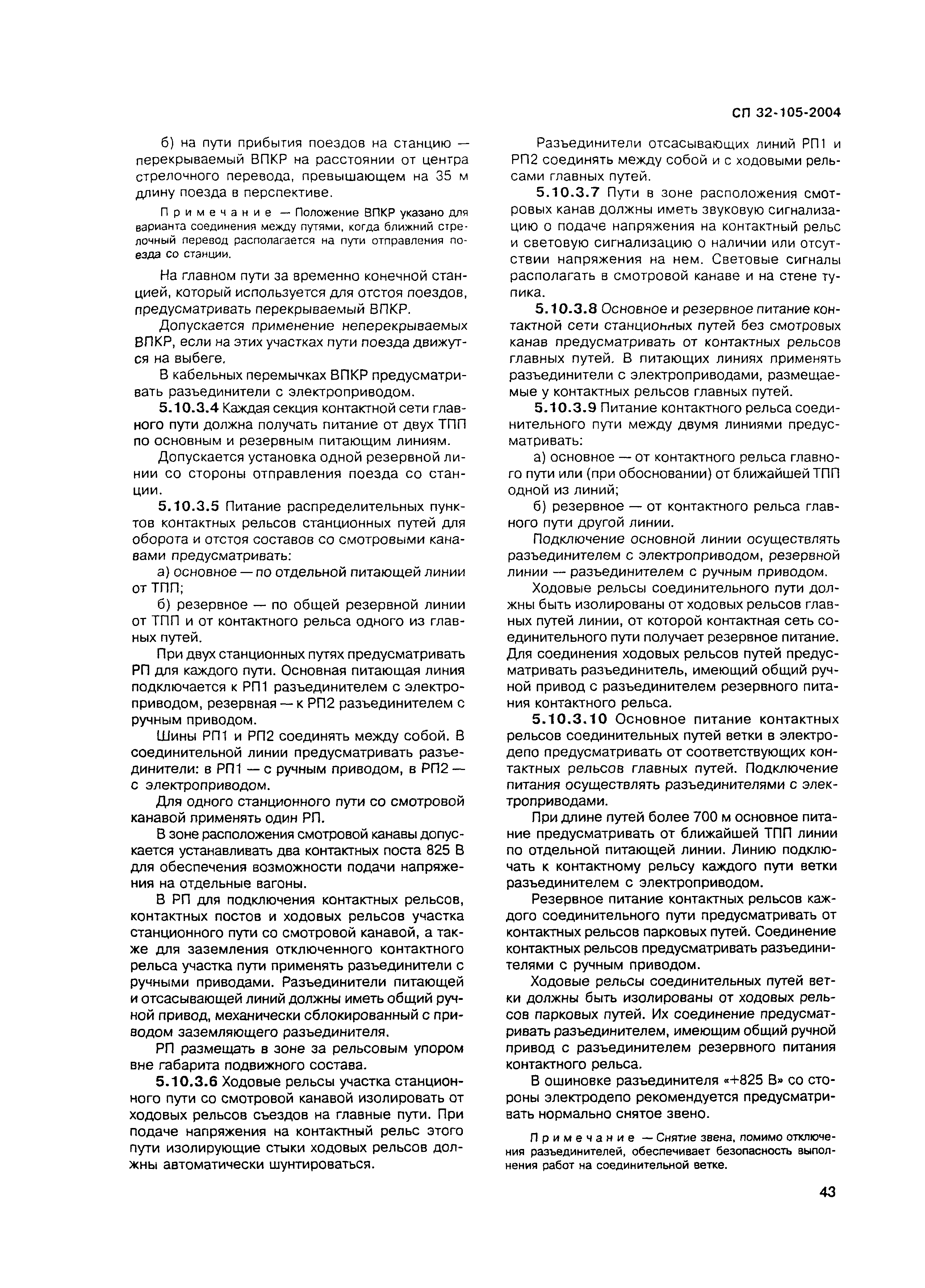 СП 32-105-2004

б) на пути прибытия поездов на станцию — перекрываемый ВПКР на расстоянии от центра стрелочного перевода, превышающем на 35 м длину поезда в перспективе.

Примечание — Положение ВПКР указано для варианта соединения между путями, когда ближний стрелочный перевод располагается на пути отправления поезда со станции.

На главном пути за временно конечной станцией, который используется для отстоя поездов, предусматривать перекрываемый ВПКР.

Допускается применение неперекрываемых ВПКР, если на этих участках пути поезда движутся на выбеге.

В кабельных перемычках ВПКР предусматривать разъединители с электроприводом.

5.10.3.4 Каждая секция контактной сети главного пути должна получать питание от двух ТПП по основным и резервным питающим линиям.

Допускается установка одной резервной линии со стороны отправления поезда со станции.

5.10.3.5 Питание распределительных пунктов контактных рельсов станционных путей для оборота и отстоя составов со смотровыми канавами предусматривать:

а) основное — по отдельной питающей линии от ТПП;

б) резервное — по общей резервной линии от ТПП и от контактного рельса одного из главных путей.

При двух станционных путях предусматривать РП для каждого пути. Основная питающая линия подключается к РП1 разъединителем с электроприводом, резервная — к РП2 разъединителем с ручным приводом.

Шины РП1 и РП2 соединять между собой. В соединительной линии предусматривать разъединители: в РП1 — с ручным приводом, в РП2 — с электроприводом.

Для одного станционного пути со смотровой канавой применять один РП.

В зоне расположения смотровой канавы допускается устанавливать два контактных поста 825 В для обеспечения возможности подачи напряжения на отдельные вагоны.

В РП для подключения контактных рельсов, контактных постов и ходовых рельсов участка станционного пути со смотровой канавой, а также для заземления отключенного контактного рельса участка пути применять разъединители с ручными приводами. Разъединители питающей и отсасывающей линий должны иметь общий ручной привод, механически сблокированный с приводом заземляющего разъединителя.

РП размещать в зоне за рельсовым упором вне габарита подвижного состава.

5.10.3.6 Ходовые рельсы участка станционного пути со смотровой канавой изолировать от ходовых рельсов съездов на главные пути. При подаче напряжения на контактный рельс этого пути изолирующие стыки ходовых рельсов должны автоматически шунтироваться.

Разъединители отсасывающих линий РП1 и РП2 соединять между собой и с ходовыми рельсами главных путей.

5.10.3.7 Пути в зоне расположения смотровых канав должны иметь звуковую сигнализацию о подаче напряжения на контактный рельс и световую сигнализацию о наличии или отсутствии напряжения на нем. Световые сигналы располагать в смотровой канаве и на стене тупика.

5.10.3.8 Основное и резервное питание контактной сети станционных путей без смотровых канав предусматривать от контактных рельсов главных путей. В питающих линиях применять разъединители с электроприводами, размещаемые у контактных рельсов главных путей.

5.10.3.9 Питание контактного рельса соединительного пути между двумя линиями предусматривать:

а) основное — от контактного рельса главного пути или (при обосновании) от ближайшей ТПП одной из линий;

б) резервное — от контактного рельса главного пути другой линии.

Подключение основной линии осуществлять разъединителем с электроприводом, резервной линии — разъединителем с ручным приводом.

Ходовые рельсы соединительного пути должны быть изолированы от ходовых рельсов главных путей линии, от которой контактная сеть соединительного пути получает резервное питание. Для соединения ходовых рельсов путей предусматривать разъединитель, имеющий общий ручной привод с разъединителем резервного питания контактного рельса.

5.10.3.10 Основное питание контактных рельсов соединительных путей ветки в электродепо предусматривать от соответствующих контактных рельсов главных путей. Подключение питания осуществлять разъединителями с электроприводами.

При длине путей более 700 м основное питание предусматривать от ближайшей ТПП линии по отдельной питающей линии. Линию подключать к контактному рельсу каждого пути ветки разъединителем с электроприводом.

Резервное питание контактных рельсов каждого соединительного пути предусматривать от контактных рельсов парковых путей. Соединение контактных рельсов предусматривать разъединителями с ручным приводом.

Ходовые рельсы соединительных путей ветки должны быть изолированы от ходовых рельсов парковых путей. Их соединение предусматривать разъединителем, имеющим общий ручной привод с разъединителем резервного питания контактного рельса.

В ошиновке разъединителя «+825 В» со стороны электродепо рекомендуется предусматривать нормально снятое звено.

Примечание — Снятие звена, помимо отключения разъединителей, обеспечивает безопасность выполнения работ на соединительной ветке.

43